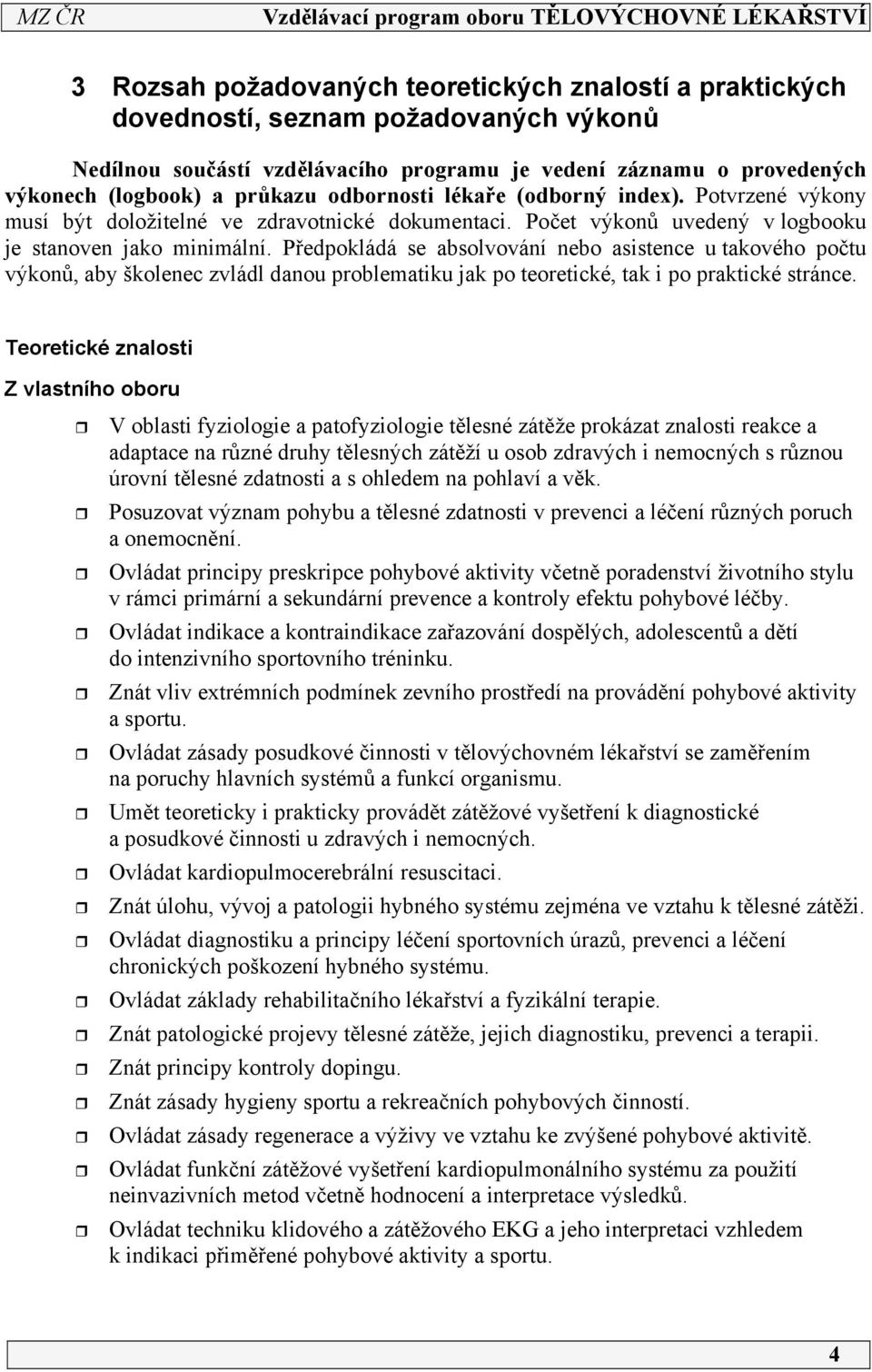 MZ ČR Vzdělávací program oboru TĚLOVÝCHOVNÉ LÉKAŘSTVÍ

3 Rozsah požadovaných teoretických znalostí a praktických dovedností, seznam požadovaných výkonů

Nedílnou součástí vzdělávacího programu je vedení záznamu o provedených výkonech (logbook) a průkazu odbornosti lékaře (odborný index). Potvrzené výkony musí být doložitelné ve zdravotnické dokumentaci. Počet výkonů uvedený v logbooku je stanoven jako minimální. Předpokládá se absolvování nebo asistence u takového počtu výkonů, aby školenec zvládl danou problematiku jak po teoretické, tak i po praktické stránce.

Teoretické znalosti

Z vlastního oboru

V oblasti fyziologie a patofyziologie tělesné zátěže prokázat znalosti reakce a adaptace na různé druhy tělesných zátěží u osob zdravých i nemocných s různou úrovní tělesné zdatnosti a s ohledem na pohlaví a věk.

Posuzovat význam pohybu a tělesné zdatnosti v prevenci a léčení různých poruch a onemocnění.

Ovládat principy preskripce pohybové aktivity včetně poradenství životního stylu v rámci primární a sekundární prevence a kontroly efektu pohybové léčby.

Ovládat indikace a kontraindikace zařazování dospělých, adolescentů a dětí do intenzivního sportovního tréninku.

Znát vliv extrémních podmínek zevního prostředí na provádění pohybové aktivity a sportu.

Ovládat zásady posudkové činnosti v tělovýchovném lékařství se zaměřením na poruchy hlavních systémů a funkcí organismu.

Umět teoreticky i prakticky provádět zátěžové vyšetření k diagnostické a posudkové činnosti u zdravých i nemocných.

Ovládat kardiopulmocerebrální resuscitaci.

Znát úlohu, vývoj a patologii hybného systému zejména ve vztahu k tělesné zátěži.

Ovládat diagnostiku a principy léčení sportovních úrazů, prevenci a léčení chronických poškození hybného systému.

Ovládat základy rehabilitačního lékařství a fyzikální terapie.

Znát patologické projevy tělesné zátěže, jejich diagnostiku, prevenci a terapii.

Znát principy kontroly dopingu.

Znát zásady hygieny sportu a rekreačních pohybových činností.

Ovládat zásady regenerace a výživy ve vztahu ke zvýšené pohybové aktivitě.

Ovládat funkční zátěžové vyšetření kardiopulmonálního systému za použití neinvazivních metod včetně hodnocení a interpretace výsledků.

Ovládat techniku klidového a zátěžového EKG a jeho interpretaci vzhledem k indikaci přiměřené pohybové aktivity a sportu.

4